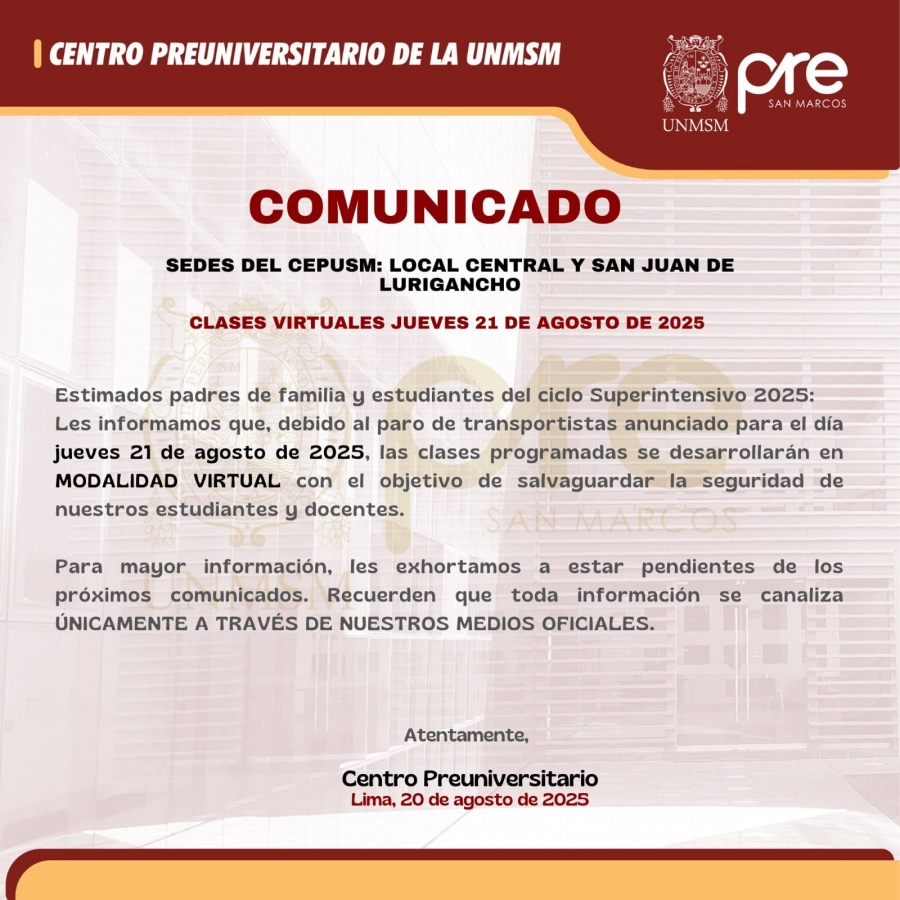 CENTRO PREUNIVERSITARIO DE LA UNMSM

UNMSM

pre
SAN MARCOS

COMUNICADO

SEDES DEL CEPUSM: LOCAL CENTRAL Y SAN JUAN DE LURIGANCHO

CLASES VIRTUALES JUEVES 21 DE AGOSTO DE 2025

Estimados padres de familia y estudiantes del ciclo Superintensivo 2025:
Les informamos que, debido al paro de transportistas anunciado para el día jueves 21 de agosto de 2025, las clases programadas se desarrollarán en MODALIDAD VIRTUAL con el objetivo de salvaguardar la seguridad de nuestros estudiantes y docentes.

Para mayor información, les exhortamos a estar pendientes de los próximos comunicados. Recuerden que toda información se canaliza ÚNICAMENTE A TRAVÉS DE NUESTROS MEDIOS OFICIALES.

Atentamente,

Centro Preuniversitario
Lima, 20 de agosto de 2025